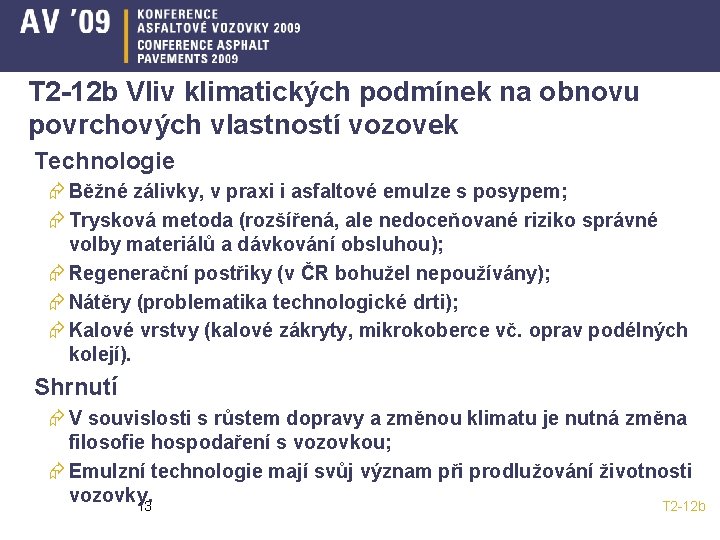 AV '09 KONFERENCE ASFALTOVÉ VOZOVKY 2009 CONFERENCE ASPHALT PAVEMENTS 2009

T2-12b Vliv klimatických podmínek na obnovu povrchových vlastností vozovek

Technologie

Běžné zálivky, v praxi i asfaltové emulze s posypem;

Trysková metoda (rozšířená, ale nedoceňované riziko správné volby materiálů a dávkování obsluhou);

Regenerační postřiky (v ČR bohužel nepoužívány);

Nátěry (problematika technologické drti);

Kalové vrstvy (kalové zákryty, mikrokoberce vč. oprav podélných kolejí).

Shrnutí

V souvislosti s růstem dopravy a změnou klimatu je nutná změna filosofie hospodaření s vozovkou;

Emulzní technologie mají svůj význam při prodlužování životnosti vozovky.

13

T2-12b